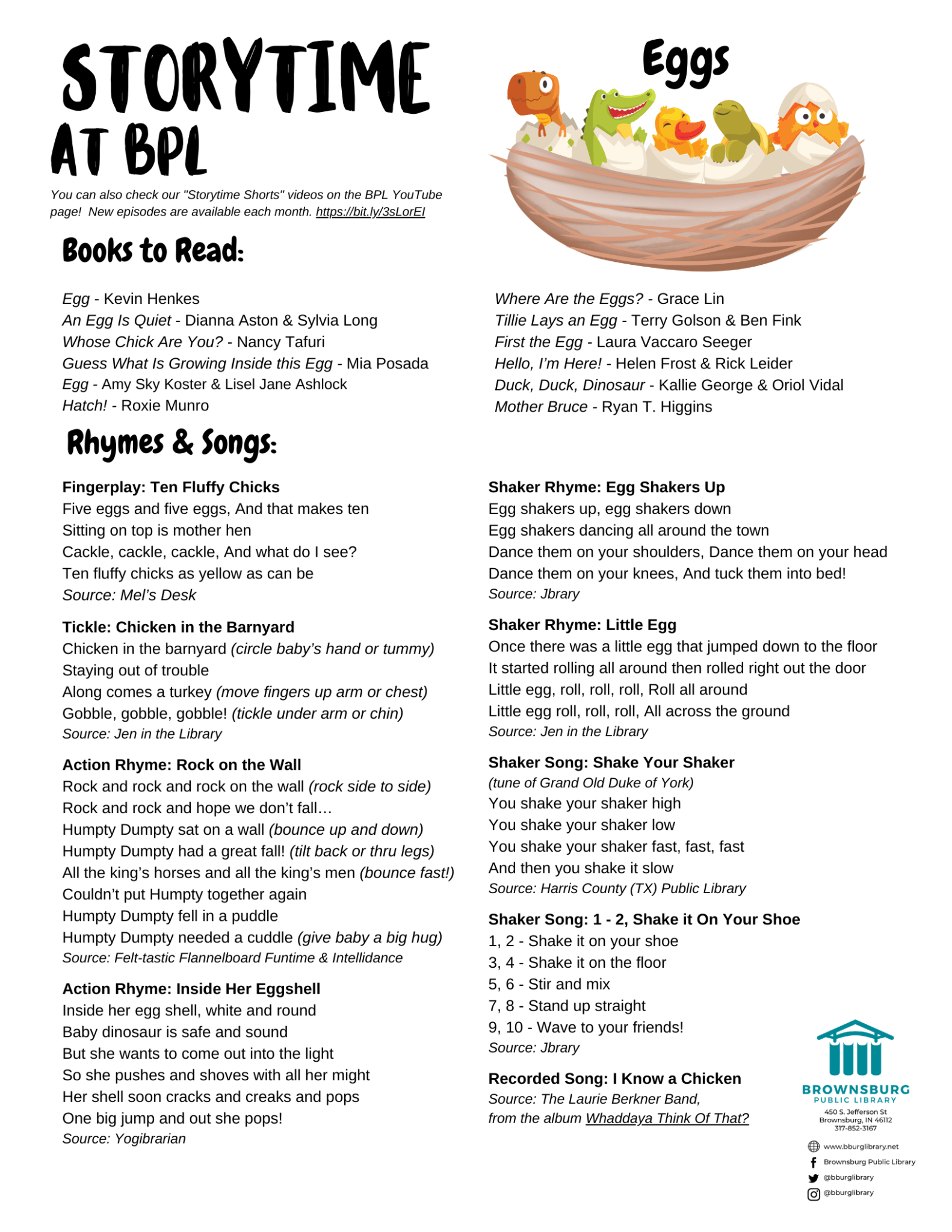 STORYTIME AT BPL

You can also check our "Storytime Shorts" videos on the BPL YouTube page! New episodes are available each month. https://bit.ly/3sLorEI

Eggs

Books to Read:

Egg - Kevin Henkes
An Egg Is Quiet - Dianna Aston & Sylvia Long
Whose Chick Are You? - Nancy Tafuri
Guess What Is Growing Inside this Egg - Mia Posada
Egg - Amy Sky Koster & Lisel Jane Ashlock
Hatch! - Roxie Munro

Where Are the Eggs? - Grace Lin
Tillie Lays an Egg - Terry Golson & Ben Fink
First the Egg - Laura Vaccaro Seeger
Hello, I'm Here! - Helen Frost & Rick Leider
Duck, Duck, Dinosaur - Kallie George & Oriol Vidal
Mother Bruce - Ryan T. Higgins

Rhymes & Songs:

Fingerplay: Ten Fluffy Chicks
Five eggs and five eggs, And that makes ten
Sitting on top is mother hen
Cackle, cackle, cackle, And what do I see?
Ten fluffy chicks as yellow as can be
Source: Mel's Desk

Tickle: Chicken in the Barnyard
Chicken in the barnyard (circle baby's hand or tummy)
Staying out of trouble
Along comes a turkey (move fingers up arm or chest)
Gobble, gobble, gobble! (tickle under arm or chin)
Source: Jen in the Library

Action Rhyme: Rock on the Wall
Rock and rock and rock on the wall (rock side to side)
Rock and rock and hope we don't fall…
Humpty Dumpty sat on a wall (bounce up and down)
Humpty Dumpty had a great fall! (tilt back or thru legs)
All the king's horses and all the king's men (bounce fast!)
Couldn't put Humpty together again
Humpty Dumpty fell in a puddle
Humpty Dumpty needed a cuddle (give baby a big hug)
Source: Felt-tastic Flannelboard Funtime & Intellidance

Action Rhyme: Inside Her Eggshell
Inside her egg shell, white and round
Baby dinosaur is safe and sound
But she wants to come out into the light
So she pushes and shoves with all her might
Her shell soon cracks and creaks and pops
One big jump and out she pops!
Source: Yogibrarian

Shaker Rhyme: Egg Shakers Up
Egg shakers up, egg shakers down
Egg shakers dancing all around the town
Dance them on your shoulders, Dance them on your head
Dance them on your knees, And tuck them into bed!
Source: Jbrary

Shaker Rhyme: Little Egg
Once there was a little egg that jumped down to the floor
It started rolling all around then rolled right out the door
Little egg, roll, roll, roll, Roll all around
Little egg roll, roll, roll, All across the ground
Source: Jen in the Library

Shaker Song: Shake Your Shaker
(tune of Grand Old Duke of York)
You shake your shaker high
You shake your shaker low
You shake your shaker fast, fast, fast
And then you shake it slow
Source: Harris County (TX) Public Library

Shaker Song: 1 - 2, Shake it On Your Shoe
1, 2 - Shake it on your shoe
3, 4 - Shake it on the floor
5, 6 - Stir and mix
7, 8 - Stand up straight
9, 10 - Wave to your friends!
Source: Jbrary

Recorded Song: I Know a Chicken
Source: The Laurie Berkner Band,
from the album Whaddaya Think Of That?

BROWNSBURG
PUBLIC LIBRARY
450 S. Jefferson St
Brownsburg, IN 46112
317-852-3167

www.bburglibrary.net
Brownsburg Public Library
@bburglibrary
@bburglibrary